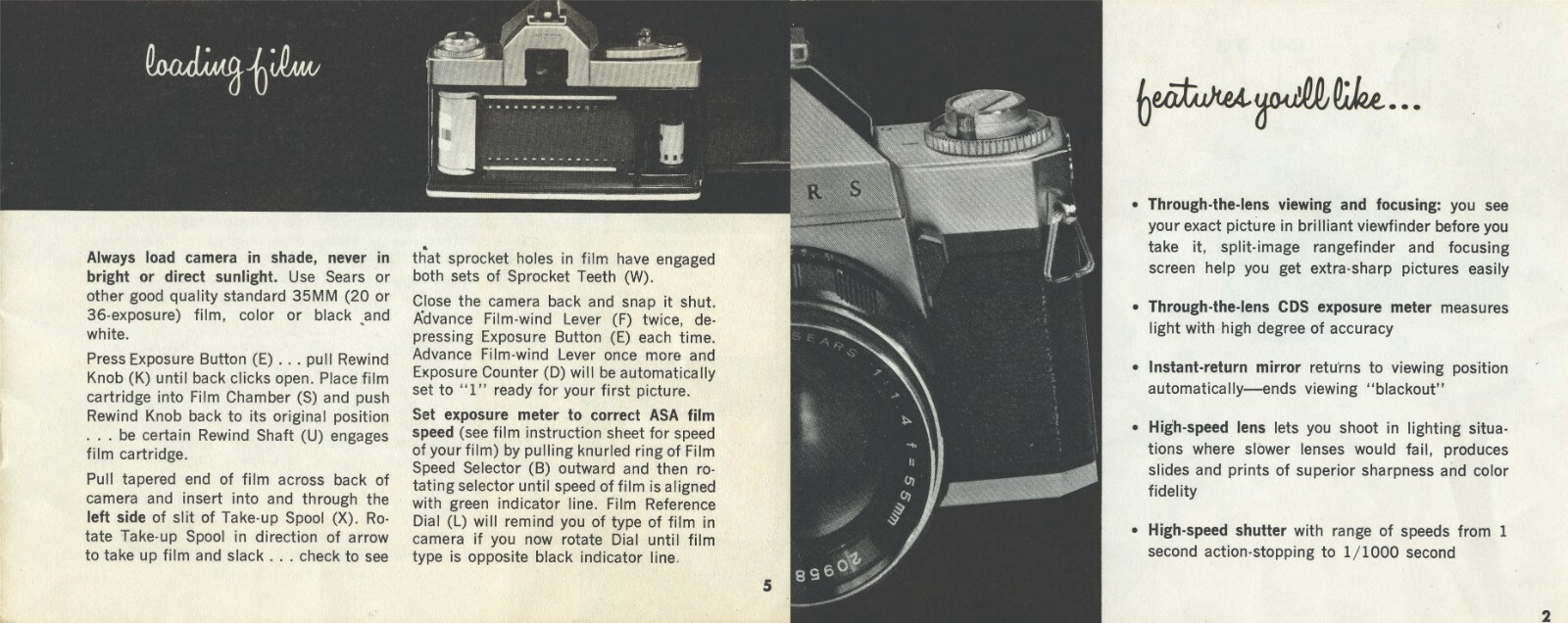 loading film

Always load camera in shade, never in bright or direct sunlight. Use Sears or other good quality standard 35MM (20 or 36-exposure) film, color or black and white.

Press Exposure Button (E) . . . pull Rewind Knob (K) until back clicks open. Place film cartridge into Film Chamber (S) and push Rewind Knob back to its original position . . . be certain Rewind Shaft (U) engages film cartridge.

Pull tapered end of film across back of camera and insert into and through the left side of slit of Take-up Spool (X). Rotate Take-up Spool in direction of arrow to take up film and slack . . . check to see that sprocket holes in film have engaged both sets of Sprocket Teeth (W).

Close the camera back and snap it shut. Advance Film-wind Lever (F) twice, depressing Exposure Button (E) each time. Advance Film-wind Lever once more and Exposure Counter (D) will be automatically set to "1" ready for your first picture.

Set exposure meter to correct ASA film speed (see film instruction sheet for speed of your film) by pulling knurled ring of Film Speed Selector (B) outward and then rotating selector until speed of film is aligned with green indicator line. Film Reference Dial (L) will remind you of type of film in camera if you now rotate Dial until film type is opposite black indicator line.

5

R S

SEARS 1:1.4 f=55mm

20958

features you'll like...

• Through-the-lens viewing and focusing: you see your exact picture in brilliant viewfinder before you take it, split-image rangefinder and focusing screen help you get extra-sharp pictures easily

• Through-the-lens CDS exposure meter measures light with high degree of accuracy

• Instant-return mirror returns to viewing position automatically—ends viewing "blackout"

• High-speed lens lets you shoot in lighting situations where slower lenses would fail, produces slides and prints of superior sharpness and color fidelity

• High-speed shutter with range of speeds from 1 second action-stopping to 1/1000 second

2